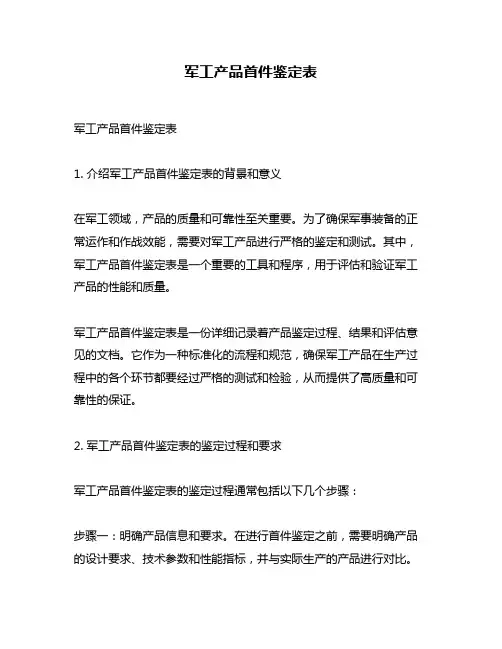 军工产品首件鉴定表

军工产品首件鉴定表

1. 介绍军工产品首件鉴定表的背景和意义

在军工领域，产品的质量和可靠性至关重要。为了确保军事装备的正常运作和作战效能，需要对军工产品进行严格的鉴定和测试。其中，军工产品首件鉴定表是一个重要的工具和程序，用于评估和验证军工产品的性能和质量。

军工产品首件鉴定表是一份详细记录着产品鉴定过程、结果和评估意见的文档。它作为一种标准化的流程和规范，确保军工产品在生产过程中的各个环节都要经过严格的测试和检验，从而提供了高质量和可靠性的保证。

2. 军工产品首件鉴定表的鉴定过程和要求

军工产品首件鉴定表的鉴定过程通常包括以下几个步骤：

步骤一：明确产品信息和要求。在进行首件鉴定之前，需要明确产品的设计要求、技术参数和性能指标，并与实际生产的产品进行对比。